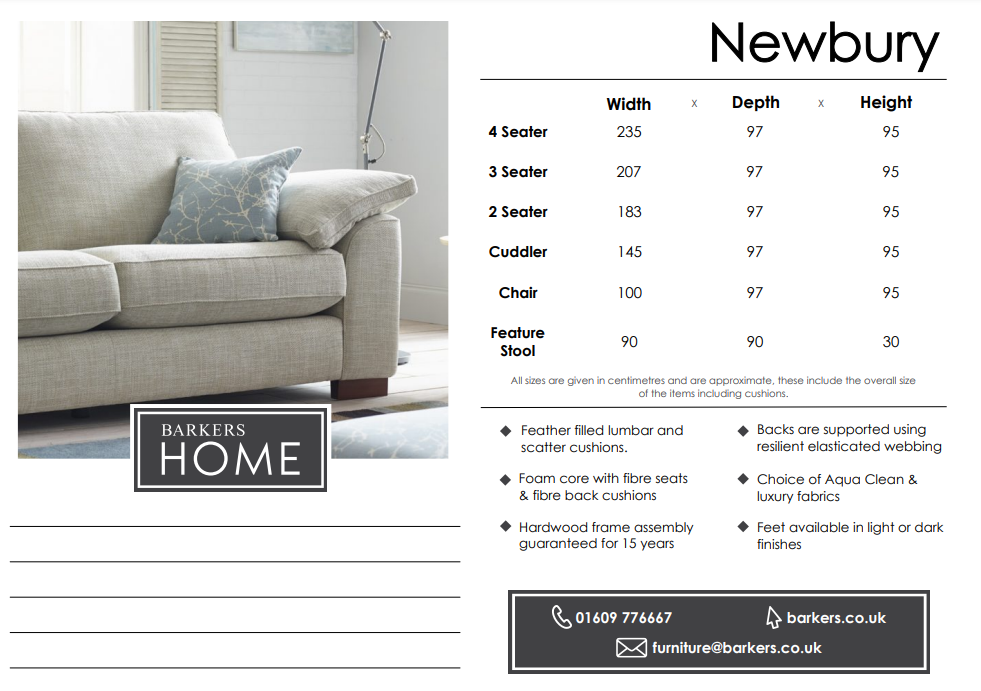 BARKERS
HOME

Newbury

| | Width | x | Depth | x | Height |
|---|---|---|---|---|---|
| 4 Seater | 235 | | 97 | | 95 |
| 3 Seater | 207 | | 97 | | 95 |
| 2 Seater | 183 | | 97 | | 95 |
| Cuddler | 145 | | 97 | | 95 |
| Chair | 100 | | 97 | | 95 |
| Feature Stool | 90 | | 90 | | 30 |

All sizes are given in centimetres and are approximate, these include the overall size of the items including cushions.

◆ Feather filled lumbar and scatter cushions.

◆ Foam core with fibre seats & fibre back cushions

◆ Hardwood frame assembly guaranteed for 15 years

◆ Backs are supported using resilient elasticated webbing

◆ Choice of Aqua Clean & luxury fabrics

◆ Feet available in light or dark finishes

01609 776667
barkers.co.uk
furniture@barkers.co.uk